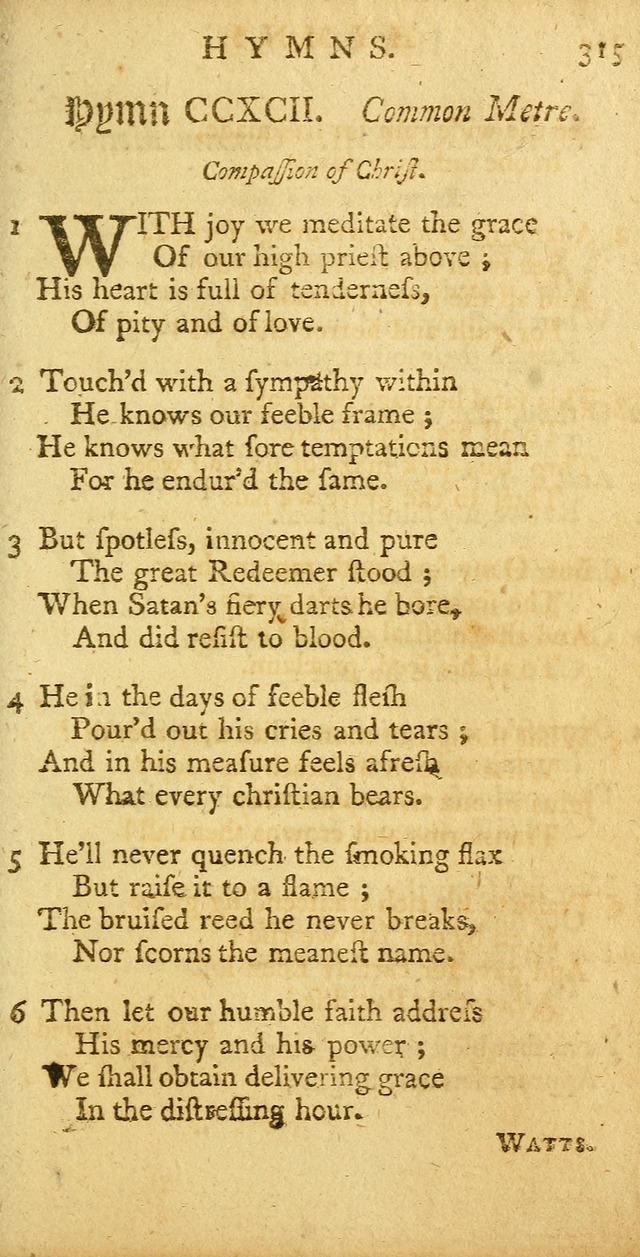 HYMNS. 315

Hymn CCXCII. Common Metre.

Compassion of Christ.

1 WITH joy we meditate the grace
Of our high prieſt above ;
His heart is full of tenderneſs,
Of pity and of love.

2 Touch'd with a ſympathy within
He knows our feeble frame ;
He knows what ſore temptations mean
For he endur'd the ſame.

3 But ſpotleſs, innocent and pure
The great Redeemer ſtood ;
When Satan's fiery darts he bore,
And did reſiſt to blood.

4 He in the days of feeble fleſh
Pour'd out his cries and tears ;
And in his meaſure feels afreſh
What every chriſtian bears.

5 He'll never quench the ſmoking flax
But raiſe it to a flame ;
The bruiſed reed he never breaks,
Nor ſcorns the meaneſt name.

6 Then let our humble faith addreſs
His mercy and his power ;
We ſhall obtain delivering grace
In the diſtreſſing hour.

WATTS.